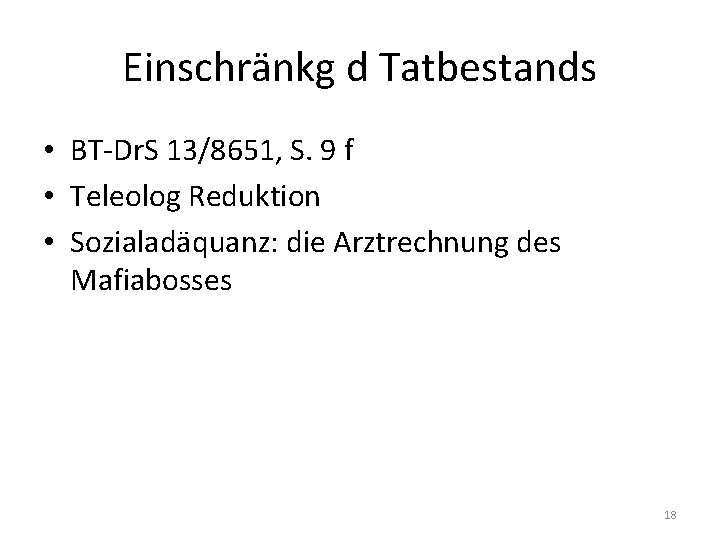 Einschränkg d Tatbestands

• BT-DrS 13/8651, S. 9 f
• Teleolog Reduktion
• Sozialadäquanz: die Arztrechnung des Mafiabosses

18